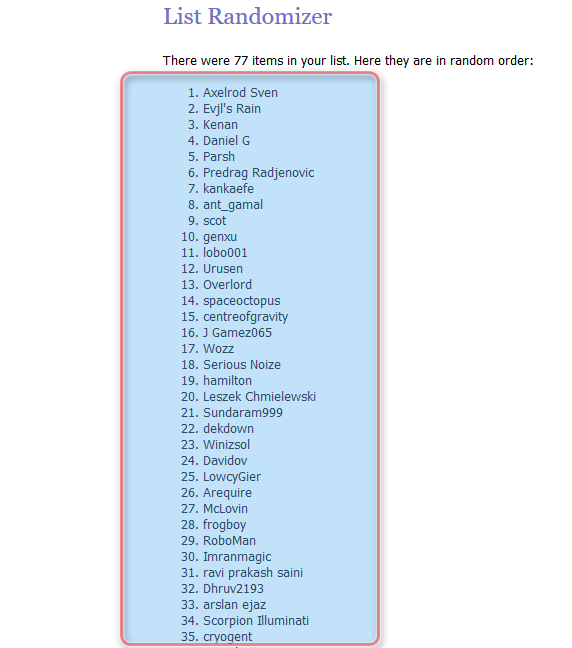 List Randomizer

There were 77 items in your list. Here they are in random order:

1. Axelrod Sven
2. Evjl's Rain
3. Kenan
4. Daniel G
5. Parsh
6. Predrag Radjenovic
7. kankaefe
8. ant_gamal
9. scot
10. genxu
11. lobo001
12. Urusen
13. Overlord
14. spaceoctopus
15. centreofgravity
16. J Gamez065
17. Wozz
18. Serious Noize
19. hamilton
20. Leszek Chmielewski
21. Sundaram999
22. dekdown
23. Winizsol
24. Davidov
25. LowcyGier
26. Arequire
27. McLovin
28. frogboy
29. RoboMan
30. Imranmagic
31. ravi prakash saini
32. Dhruv2193
33. arslan ejaz
34. Scorpion Illuminati
35. cryogent